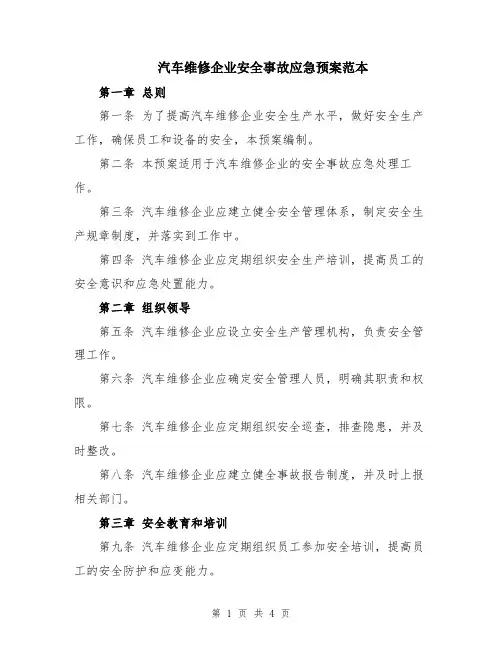 汽车维修企业安全事故应急预案范本

第一章 总则

第一条 为了提高汽车维修企业安全生产水平，做好安全生产工作，确保员工和设备的安全，本预案编制。

第二条 本预案适用于汽车维修企业的安全事故应急处理工作。

第三条 汽车维修企业应建立健全安全管理体系，制定安全生产规章制度，并落实到工作中。

第四条 汽车维修企业应定期组织安全生产培训，提高员工的安全意识和应急处置能力。

第二章 组织领导

第五条 汽车维修企业应设立安全生产管理机构，负责安全管理工作。

第六条 汽车维修企业应确定安全管理人员，明确其职责和权限。

第七条 汽车维修企业应定期组织安全巡查，排查隐患，并及时整改。

第八条 汽车维修企业应建立健全事故报告制度，并及时上报相关部门。

第三章 安全教育和培训

第九条 汽车维修企业应定期组织员工参加安全培训，提高员工的安全防护和应变能力。

第 1 页 共 4 页